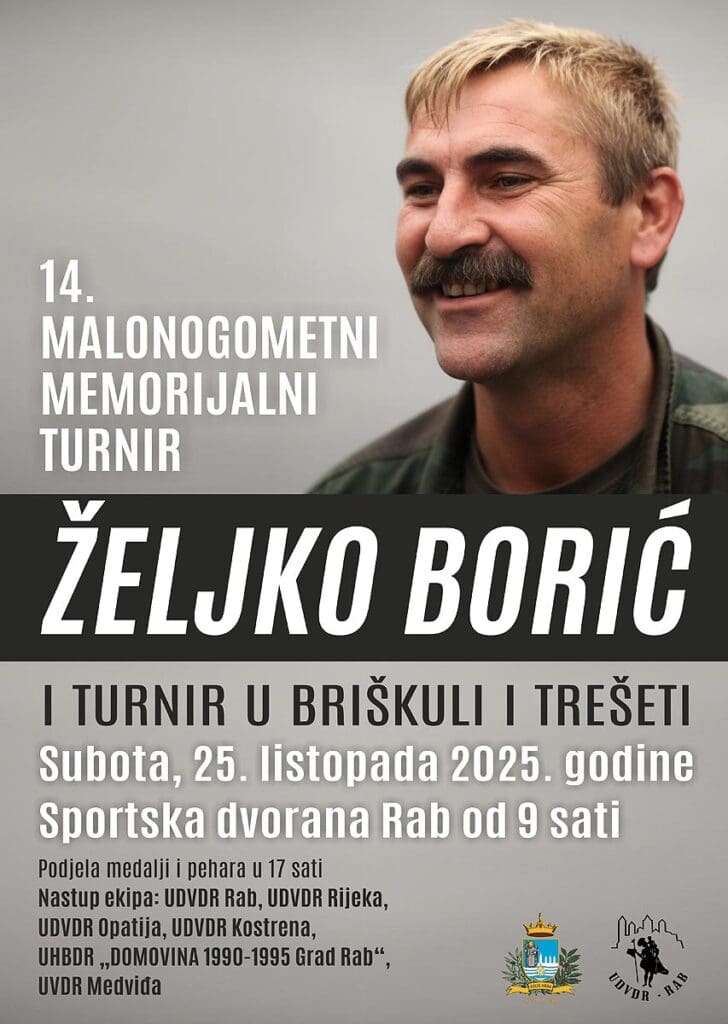 14.
MALONOGOMETNI
MEMORIJALNI
TURNIR

ŽELJKO BORIĆ

I TURNIR U BRIŠKULI I TREŠETI
Subota, 25. listopada 2025. godine
Sportska dvorana Rab od 9 sati

Podjela medalji i pehara u 17 sati
Nastup ekipa: UDVDR Rab, UDVDR Rijeka, UDVDR Opatija, UDVDR Kostrena, UHBDR „DOMOVINA 1990-1995 Grad Rab“, UVDR Medviđa

UDVDR - RAB